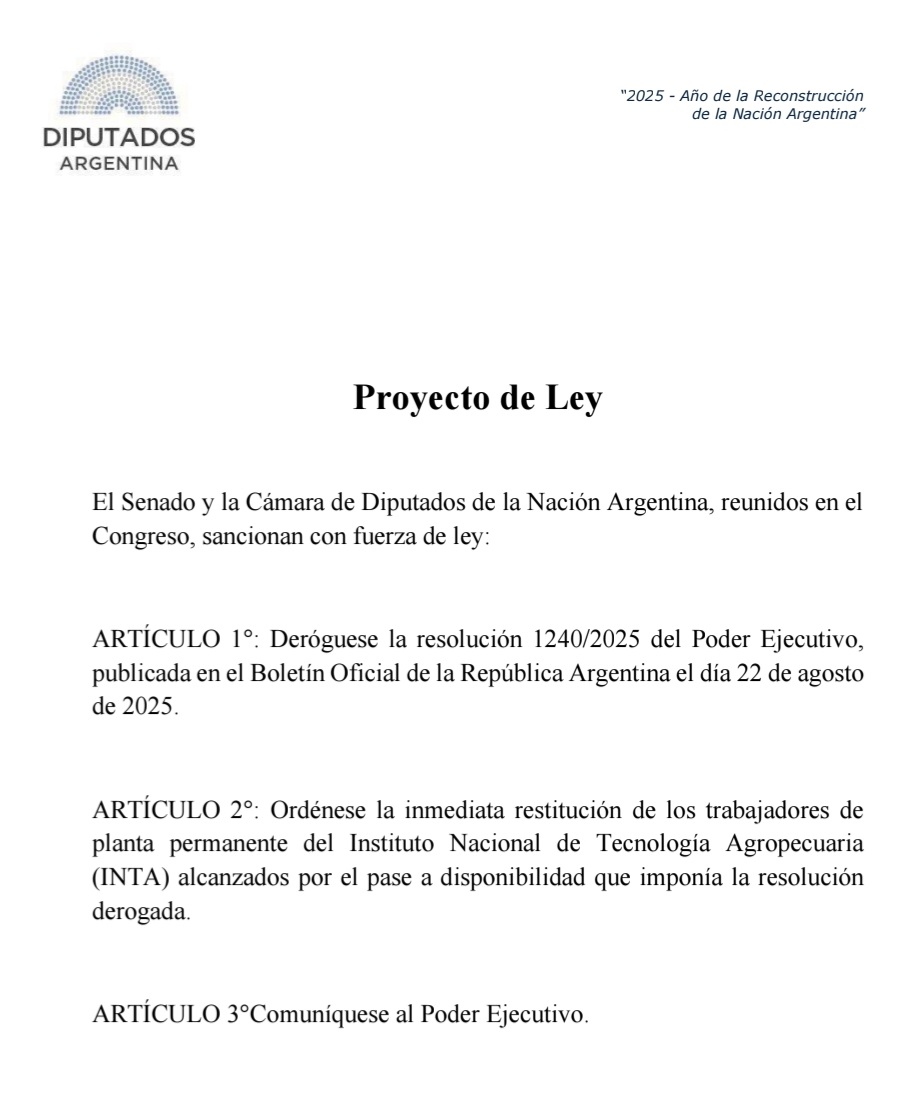 DIPUTADOS
ARGENTINA

"2025 - Año de la Reconstrucción de la Nación Argentina"

Proyecto de Ley

El Senado y la Cámara de Diputados de la Nación Argentina, reunidos en el Congreso, sancionan con fuerza de ley:

ARTÍCULO 1°: Deróguese la resolución 1240/2025 del Poder Ejecutivo, publicada en el Boletín Oficial de la República Argentina el día 22 de agosto de 2025.

ARTÍCULO 2°: Ordénese la inmediata restitución de los trabajadores de planta permanente del Instituto Nacional de Tecnología Agropecuaria (INTA) alcanzados por el pase a disponibilidad que imponía la resolución derogada.

ARTÍCULO 3°Comuníquese al Poder Ejecutivo.